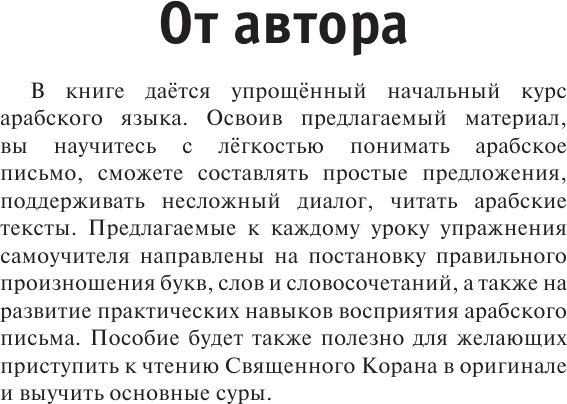 От автора

В книге даётся упрощённый начальный курс арабского языка. Освоив предлагаемый материал, вы научитесь с лёгкостью понимать арабское письмо, сможете составлять простые предложения, поддерживать несложный диалог, читать арабские тексты. Предлагаемые к каждому уроку упражнения самоучителя направлены на постановку правильного произношения букв, слов и словосочетаний, а также на развитие практических навыков восприятия арабского письма. Пособие будет также полезно для желающих приступить к чтению Священного Корана в оригинале и выучить основные суры.